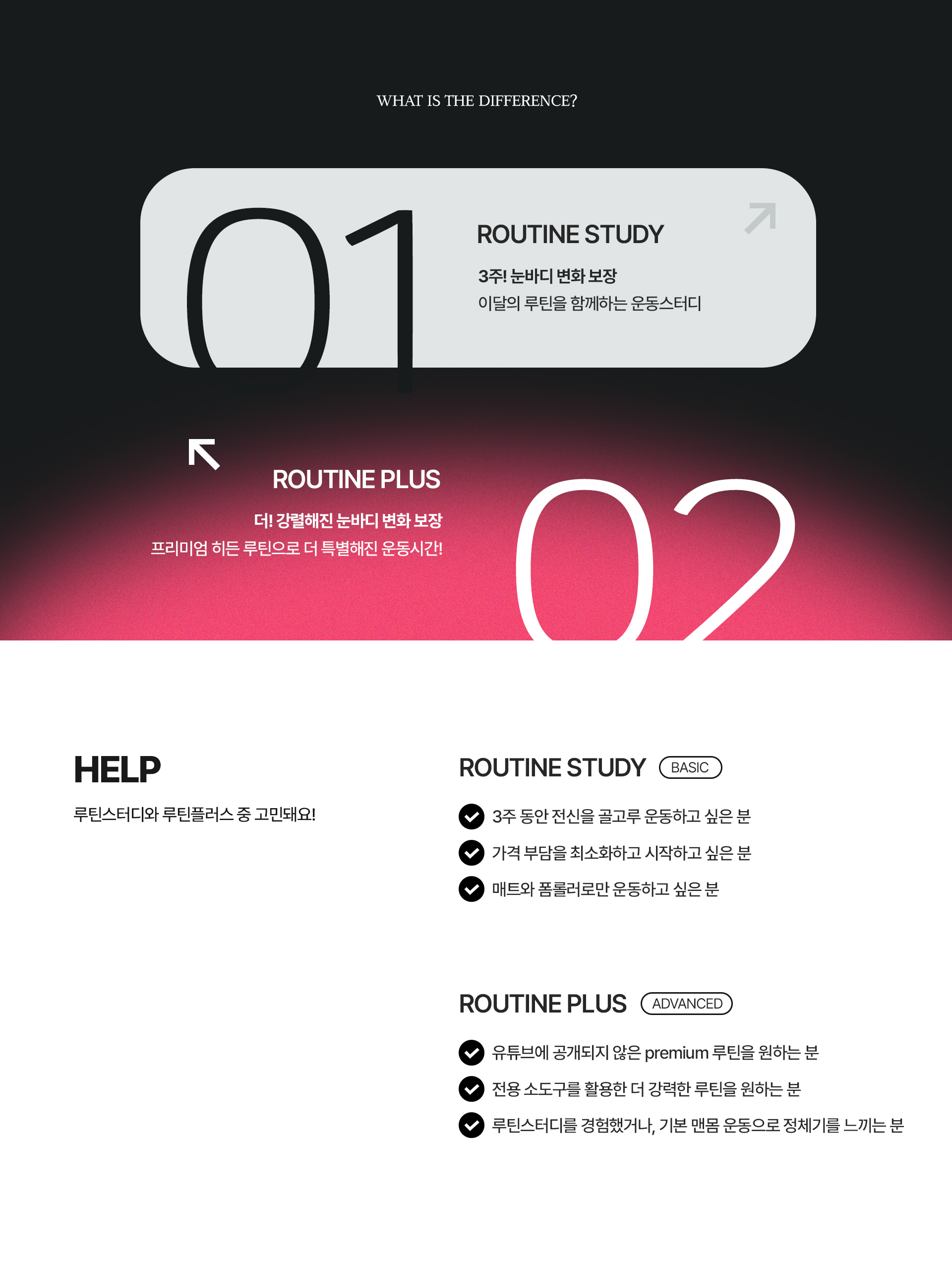 WHAT IS THE DIFFERENCE?

01

ROUTINE STUDY

3주! 눈바디 변화 보장
이달의 루틴을 함께하는 운동스터디

ROUTINE PLUS

더! 강렬해진 눈바디 변화 보장
프리미엄 히든 루틴으로 더 특별해진 운동시간!

02

HELP

루틴스터디와 루틴플러스 중 고민돼요!

ROUTINE STUDY BASIC

3주 동안 전신을 골고루 운동하고 싶은 분
가격 부담을 최소화하고 시작하고 싶은 분
매트와 폼롤러로만 운동하고 싶은 분

ROUTINE PLUS ADVANCED

유튜브에 공개되지 않은 premium 루틴을 원하는 분
전용 소도구를 활용한 더 강력한 루틴을 원하는 분
루틴스터디를 경험했거나, 기본 맨몸 운동으로 정체기를 느끼는 분